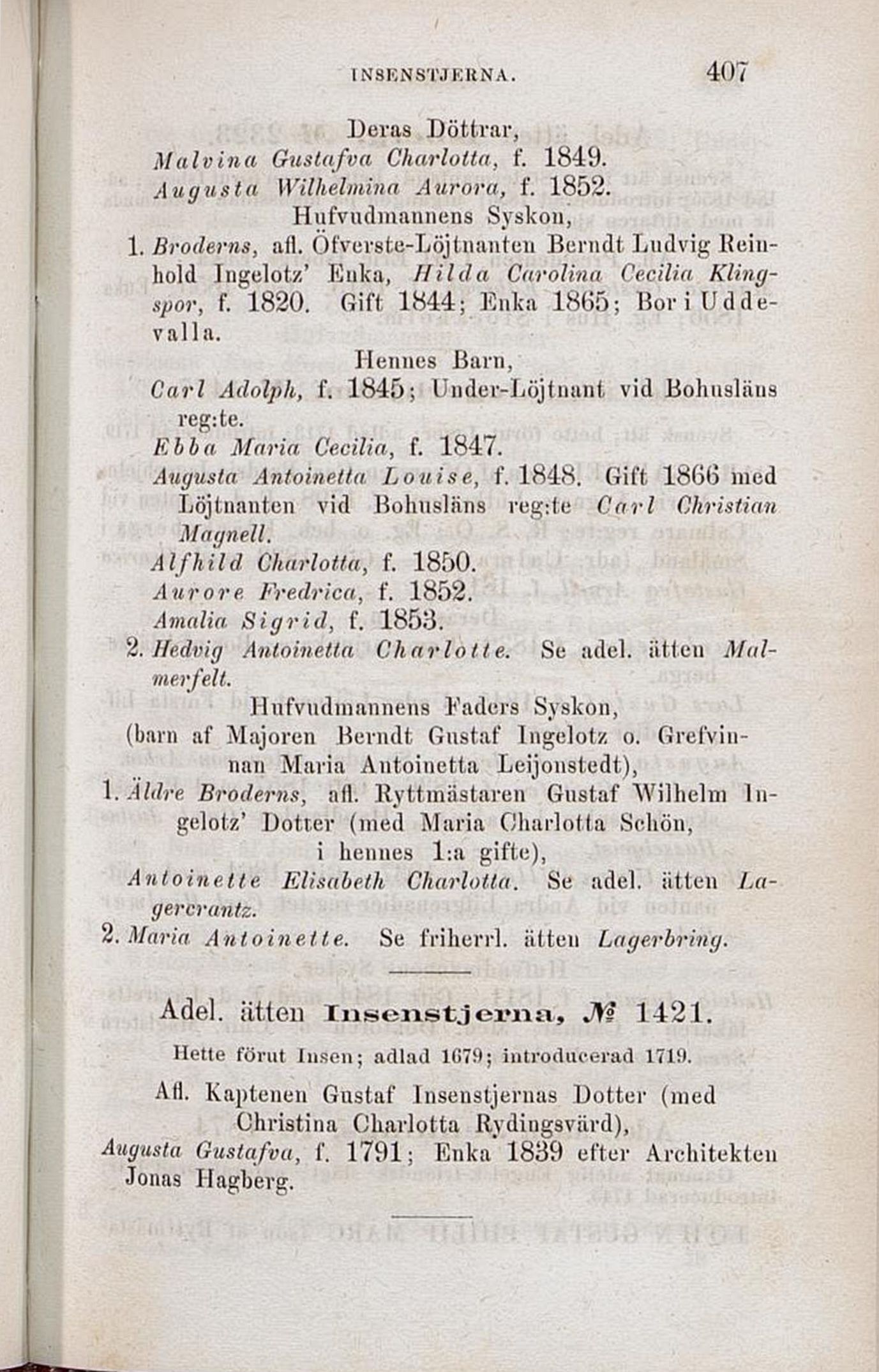 INSENSTJERNA. 407

Deras Döttrar,
Malvina Gustafva Charlotta, f. 1849.
Augusta Wilhelmina Aurora, f. 1852.

Hufvudmannens Syskon,
1. Broderns, afl. Öfverste-Löjtnanten Berndt Ludvig Reinhold Ingelotz' Enka, Hilda Carolina Cecilia Klingspor, f. 1820. Gift 1844; Enka 1865; Bor i Uddevalla.

Hennes Barn,
Carl Adolph, f. 1845; Under-Löjtnant vid Bohusläns reg:te.
Ebba Maria Cecilia, f. 1847.
Augusta Antoinetta Louise, f. 1848. Gift 1866 med Löjtnanten vid Bohusläns reg:te Carl Christian Magnell.
Alfhild Charlotta, f. 1850.
Aurore Fredrica, f. 1852.
Amalia Sigrid, f. 1853.
2. Hedvig Antoinetta Charlotte. Se adel. ätten Malmerfelt.

Hufvudmannens Faders Syskon,
(barn af Majoren Berndt Gustaf Ingelotz o. Grefvinnan Maria Antoinetta Leijonstedt),
1. Äldre Broderns, afl. Ryttmästaren Gustaf Wilhelm Ingelotz' Dotter (med Maria Charlotta Schön, i hennes 1:a gifte),
Antoinette Elisabeth Charlotta. Se adel. ätten Lagercrantz.
2. Maria Antoinette. Se friherrl. ätten Lagerbring.

Adel. ätten Insenstjerna, № 1421.

Hette förut Insen; adlad 1679; introducerad 1719.

Afl. Kaptenen Gustaf Insenstjernas Dotter (med Christina Charlotta Rydingsvärd),
Augusta Gustafva, f. 1791; Enka 1839 efter Architekten Jonas Hagberg.